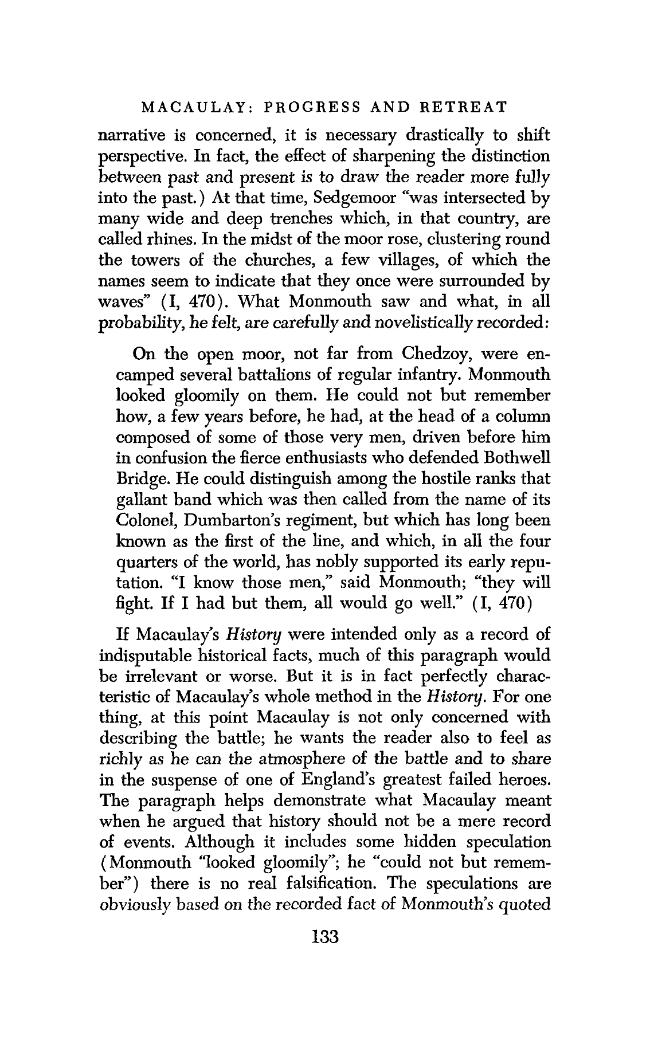 MACAULAY: PROGRESS AND RETREAT

narrative is concerned, it is necessary drastically to shift perspective. In fact, the effect of sharpening the distinction between past and present is to draw the reader more fully into the past.) At that time, Sedgemoor "was intersected by many wide and deep trenches which, in that country, are called rhines. In the midst of the moor rose, clustering round the towers of the churches, a few villages, of which the names seem to indicate that they once were surrounded by waves" (I, 470). What Monmouth saw and what, in all probability, he felt, are carefully and novelistically recorded:

On the open moor, not far from Chedzoy, were encamped several battalions of regular infantry. Monmouth looked gloomily on them. He could not but remember how, a few years before, he had, at the head of a column composed of some of those very men, driven before him in confusion the fierce enthusiasts who defended Bothwell Bridge. He could distinguish among the hostile ranks that gallant band which was then called from the name of its Colonel, Dumbarton's regiment, but which has long been known as the first of the line, and which, in all the four quarters of the world, has nobly supported its early reputation. "I know those men," said Monmouth; "they will fight. If I had but them, all would go well." (I, 470)

If Macaulay's History were intended only as a record of indisputable historical facts, much of this paragraph would be irrelevant or worse. But it is in fact perfectly characteristic of Macaulay's whole method in the History. For one thing, at this point Macaulay is not only concerned with describing the battle; he wants the reader also to feel as richly as he can the atmosphere of the battle and to share in the suspense of one of England's greatest failed heroes. The paragraph helps demonstrate what Macaulay meant when he argued that history should not be a mere record of events. Although it includes some hidden speculation (Monmouth "looked gloomily"; he "could not but remember") there is no real falsification. The speculations are obviously based on the recorded fact of Monmouth's quoted

133